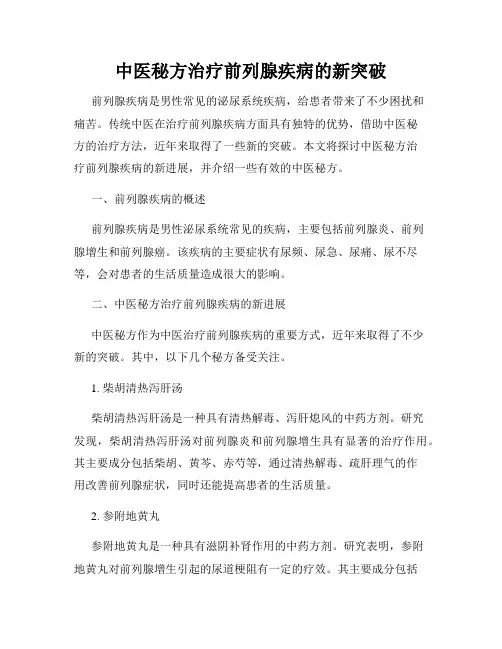 中医秘方治疗前列腺疾病的新突破

前列腺疾病是男性常见的泌尿系统疾病，给患者带来了不少困扰和痛苦。传统中医在治疗前列腺疾病方面具有独特的优势，借助中医秘方的治疗方法，近年来取得了一些新的突破。本文将探讨中医秘方治疗前列腺疾病的新进展，并介绍一些有效的中医秘方。

一、前列腺疾病的概述

前列腺疾病是男性泌尿系统常见的疾病，主要包括前列腺炎、前列腺增生和前列腺癌。该疾病的主要症状有尿频、尿急、尿痛、尿不尽等，会对患者的生活质量造成很大的影响。

二、中医秘方治疗前列腺疾病的新进展

中医秘方作为中医治疗前列腺疾病的重要方式，近年来取得了不少新的突破。其中，以下几个秘方备受关注。

1. 柴胡清热泻肝汤

柴胡清热泻肝汤是一种具有清热解毒、泻肝熄风的中药方剂。研究发现，柴胡清热泻肝汤对前列腺炎和前列腺增生具有显著的治疗作用。其主要成分包括柴胡、黄芩、赤芍等，通过清热解毒、疏肝理气的作用改善前列腺症状，同时还能提高患者的生活质量。

2. 参附地黄丸

参附地黄丸是一种具有滋阴补肾作用的中药方剂。研究表明，参附地黄丸对前列腺增生引起的尿道梗阻有一定的疗效。其主要成分包括